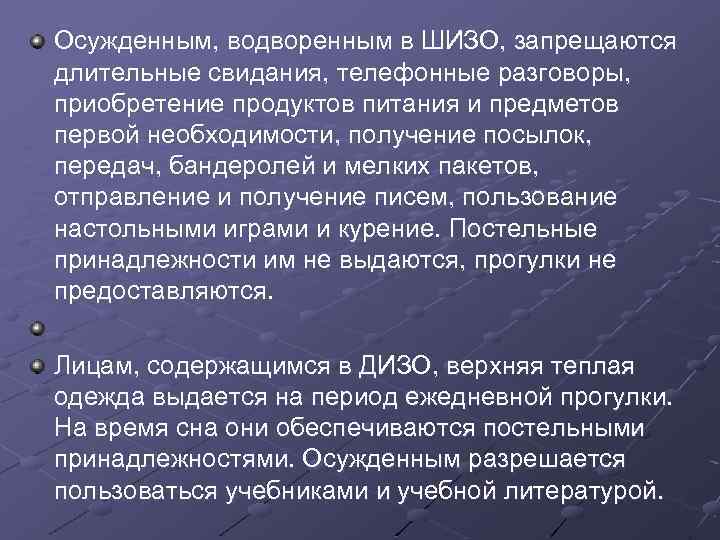 Осужденным, водворенным в ШИЗО, запрещаются длительные свидания, телефонные разговоры, приобретение продуктов питания и предметов первой необходимости, получение посылок, передач, бандеролей и мелких пакетов, отправление и получение писем, пользование настольными играми и курение. Постельные принадлежности им не выдаются, прогулки не предоставляются.

Лицам, содержащимся в ДИЗО, верхняя теплая одежда выдается на период ежедневной прогулки. На время сна они обеспечиваются постельными принадлежностями. Осужденным разрешается пользоваться учебниками и учебной литературой.